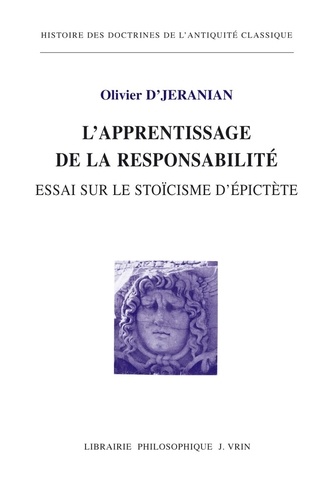 HISTOIRE DES DOCTRINES DE L'ANTIQUITÉ CLASSIQUE

Olivier D'JERANIAN

L'APPRENTISSAGE DE LA RESPONSABILITÉ

ESSAI SUR LE STOÏCISME D'ÉPICTÈTE

LIBRAIRIE PHILOSOPHIQUE J. VRIN